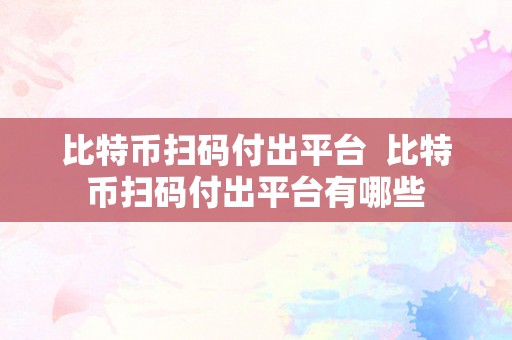 比特币扫码付出平台 比特币扫码付出平台有哪些